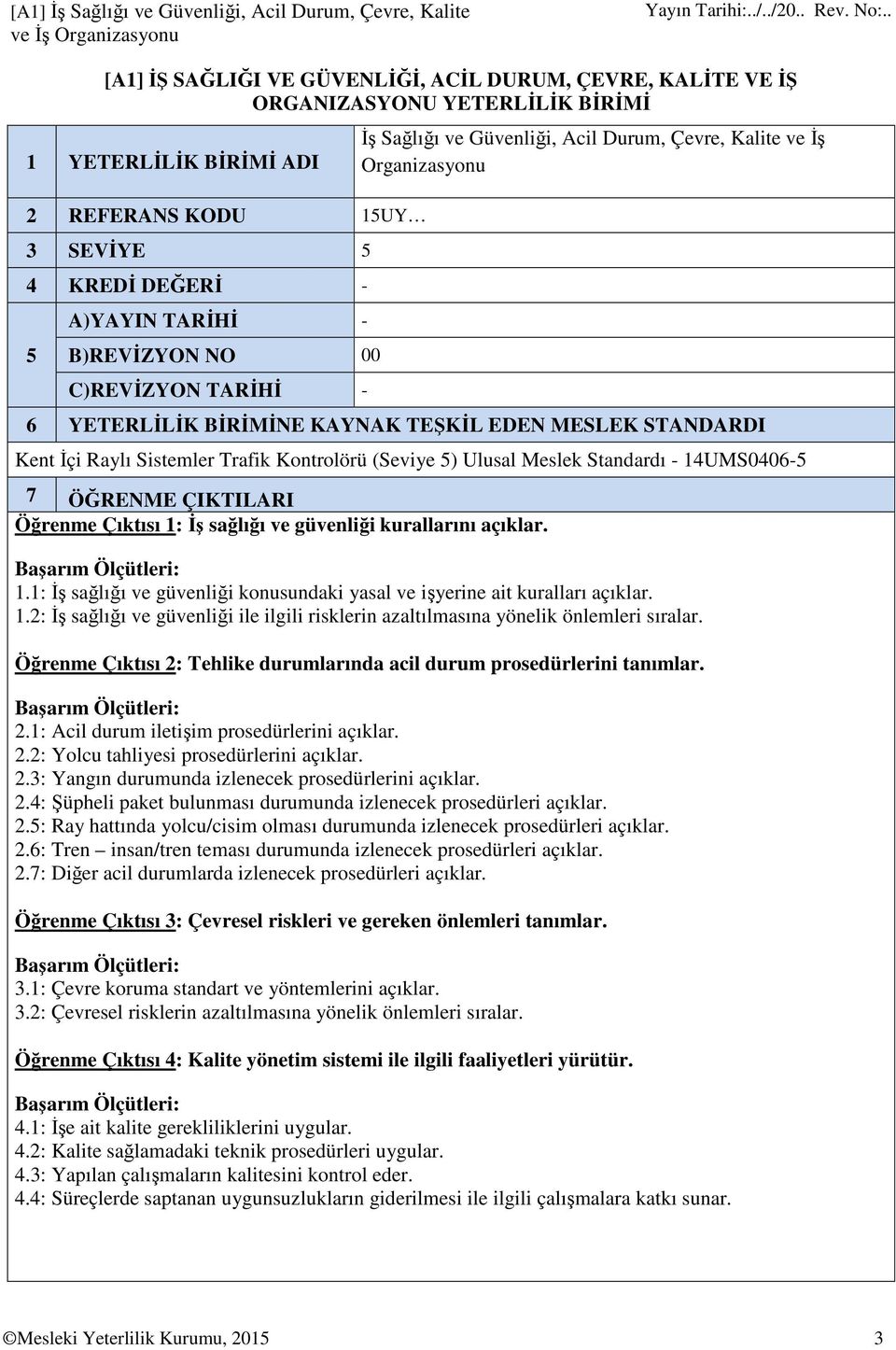 [A1] İş Sağlığı ve Güvenliği, Acil Durum, Çevre, Kalite ve İş Organizasyonu

Yayın Tarihi:../../20.. Rev. No:..

[A1] İŞ SAĞLIĞI VE GÜVENLİĞİ, ACİL DURUM, ÇEVRE, KALİTE VE İŞ ORGANIZASYONU YETERLİLİK BİRİMİ

| 1 | YETERLİLİK BİRİMİ ADI | İş Sağlığı ve Güvenliği, Acil Durum, Çevre, Kalite ve İş Organizasyonu |
|---|---|---|
| 2 | REFERANS KODU | 15UY… |
| 3 | SEVİYE | 5 |
| 4 | KREDİ DEĞERİ | - |
| 5 | A)YAYIN TARİHİ | - |
| | B)REVİZYON NO | 00 |
| | C)REVİZYON TARİHİ | - |
| 6 | YETERLİLİK BİRİMİNE KAYNAK TEŞKİL EDEN MESLEK STANDARDI | |

Kent İçi Raylı Sistemler Trafik Kontrolörü (Seviye 5) Ulusal Meslek Standardı - 14UMS0406-5

7 ÖĞRENME ÇIKTILARI

Öğrenme Çıktısı 1: İş sağlığı ve güvenliği kurallarını açıklar.

Başarım Ölçütleri:
1.1: İş sağlığı ve güvenliği konusundaki yasal ve işyerine ait kuralları açıklar.
1.2: İş sağlığı ve güvenliği ile ilgili risklerin azaltılmasına yönelik önlemleri sıralar.

Öğrenme Çıktısı 2: Tehlike durumlarında acil durum prosedürlerini tanımlar.

Başarım Ölçütleri:
2.1: Acil durum iletişim prosedürlerini açıklar.
2.2: Yolcu tahliyesi prosedürlerini açıklar.
2.3: Yangın durumunda izlenecek prosedürlerini açıklar.
2.4: Şüpheli paket bulunması durumunda izlenecek prosedürleri açıklar.
2.5: Ray hattında yolcu/cisim olması durumunda izlenecek prosedürleri açıklar.
2.6: Tren – insan/tren teması durumunda izlenecek prosedürleri açıklar.
2.7: Diğer acil durumlarda izlenecek prosedürleri açıklar.

Öğrenme Çıktısı 3: Çevresel riskleri ve gereken önlemleri tanımlar.

Başarım Ölçütleri:
3.1: Çevre koruma standart ve yöntemlerini açıklar.
3.2: Çevresel risklerin azaltılmasına yönelik önlemleri sıralar.

Öğrenme Çıktısı 4: Kalite yönetim sistemi ile ilgili faaliyetleri yürütür.

Başarım Ölçütleri:
4.1: İşe ait kalite gerekliliklerini uygular.
4.2: Kalite sağlamadaki teknik prosedürleri uygular.
4.3: Yapılan çalışmaların kalitesini kontrol eder.
4.4: Süreçlerde saptanan uygunsuzlukların giderilmesi ile ilgili çalışmalara katkı sunar.

©Mesleki Yeterlilik Kurumu, 2015 3